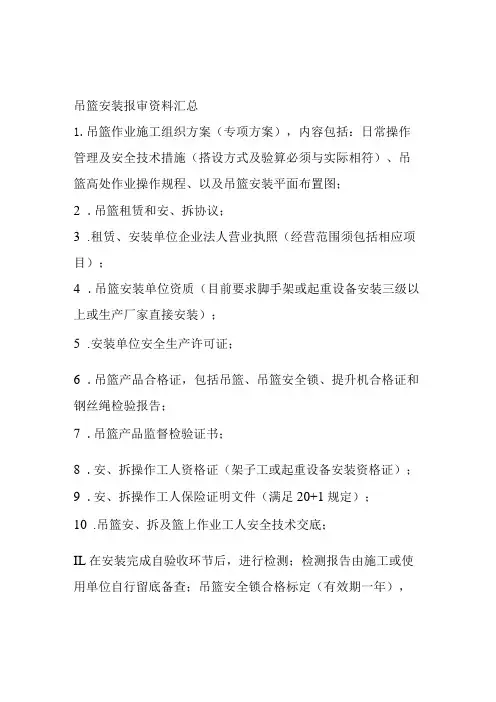 吊篮安装报审资料汇总

1. 吊篮作业施工组织方案（专项方案），内容包括：日常操作管理及安全技术措施（搭设方式及验算必须与实际相符）、吊篮高处作业操作规程、以及吊篮安装平面布置图；

2 . 吊篮租赁和安、拆协议；

3 .租赁、安装单位企业法人营业执照（经营范围须包括相应项目）；

4 . 吊篮安装单位资质（目前要求脚手架或起重设备安装三级以上或生产厂家直接安装）；

5 .安装单位安全生产许可证；

6 . 吊篮产品合格证，包括吊篮、吊篮安全锁、提升机合格证和钢丝绳检验报告；

7 . 吊篮产品监督检验证书；

8 . 安、拆操作工人资格证（架子工或起重设备安装资格证）；

9 . 安、拆操作工人保险证明文件（满足 20+1 规定）；

10 .吊篮安、拆及篮上作业工人安全技术交底；

IL 在安装完成自验收环节后，进行检测；检测报告由施工或使用单位自行留底备查；吊篮安全锁合格标定（有效期一年），